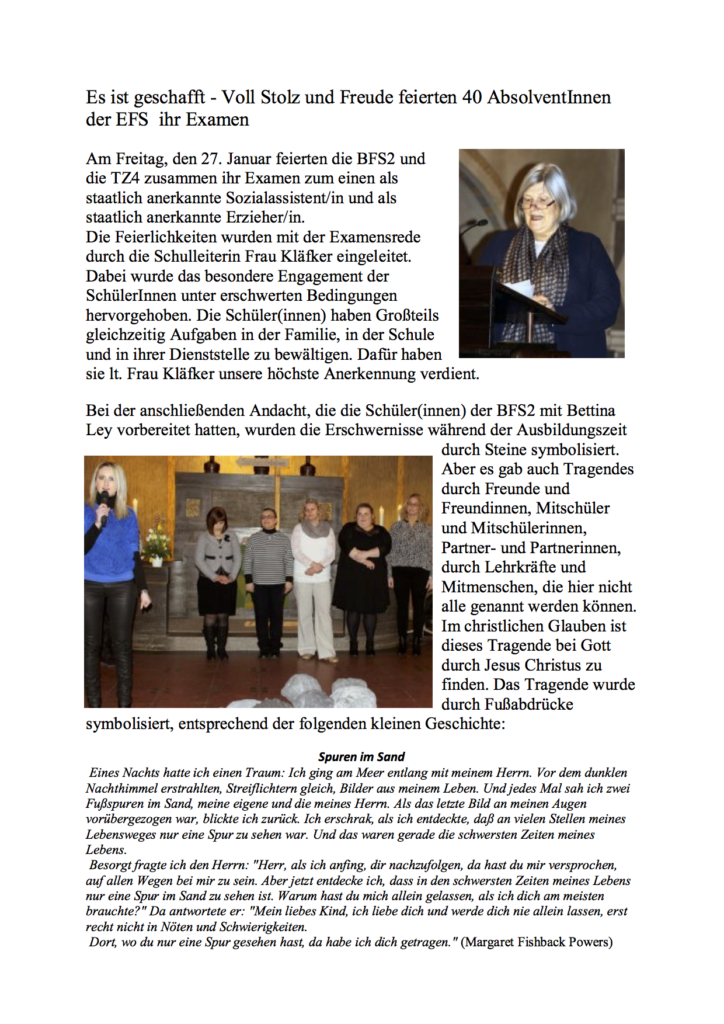 Es ist geschafft - Voll Stolz und Freude feierten 40 AbsolventInnen der EFS ihr Examen

Am Freitag, den 27. Januar feierten die BFS2 und die TZ4 zusammen ihr Examen zum einen als staatlich anerkannte Sozialassistent/in und als staatlich anerkannte Erzieher/in.
Die Feierlichkeiten wurden mit der Examensrede durch die Schulleiterin Frau Kläfker eingeleitet. Dabei wurde das besondere Engagement der SchülerInnen unter erschwerten Bedingungen hervorgehoben. Die Schüler(innen) haben Großteils gleichzeitig Aufgaben in der Familie, in der Schule und in ihrer Dienststelle zu bewältigen. Dafür haben sie lt. Frau Kläfker unsere höchste Anerkennung verdient.

Bei der anschließenden Andacht, die die Schüler(innen) der BFS2 mit Bettina Ley vorbereitet hatten, wurden die Erschwernisse während der Ausbildungszeit durch Steine symbolisiert. Aber es gab auch Tragendes durch Freunde und Freundinnen, Mitschüler und Mitschülerinnen, Partner- und Partnerinnen, durch Lehrkräfte und Mitmenschen, die hier nicht alle genannt werden können. Im christlichen Glauben ist dieses Tragende bei Gott durch Jesus Christus zu finden. Das Tragende wurde durch Fußabdrücke symbolisiert, entsprechend der folgenden kleinen Geschichte:

Spuren im Sand

Eines Nachts hatte ich einen Traum: Ich ging am Meer entlang mit meinem Herrn. Vor dem dunklen Nachthimmel erstrahlten, Streiflichtern gleich, Bilder aus meinem Leben. Und jedes Mal sah ich zwei Fußspuren im Sand, meine eigene und die meines Herrn. Als das letzte Bild an meinen Augen vorübergezogen war, blickte ich zurück. Ich erschrak, als ich entdeckte, daß an vielen Stellen meines Lebensweges nur eine Spur zu sehen war. Und das waren gerade die schwersten Zeiten meines Lebens.
Besorgt fragte ich den Herrn: "Herr, als ich anfing, dir nachzufolgen, da hast du mir versprochen, auf allen Wegen bei mir zu sein. Aber jetzt entdecke ich, dass in den schwersten Zeiten meines Lebens nur eine Spur im Sand zu sehen ist. Warum hast du mich allein gelassen, als ich dich am meisten brauchte?" Da antwortete er: "Mein liebes Kind, ich liebe dich und werde dich nie allein lassen, erst recht nicht in Nöten und Schwierigkeiten.
Dort, wo du nur eine Spur gesehen hast, da habe ich dich getragen." (Margaret Fishback Powers)